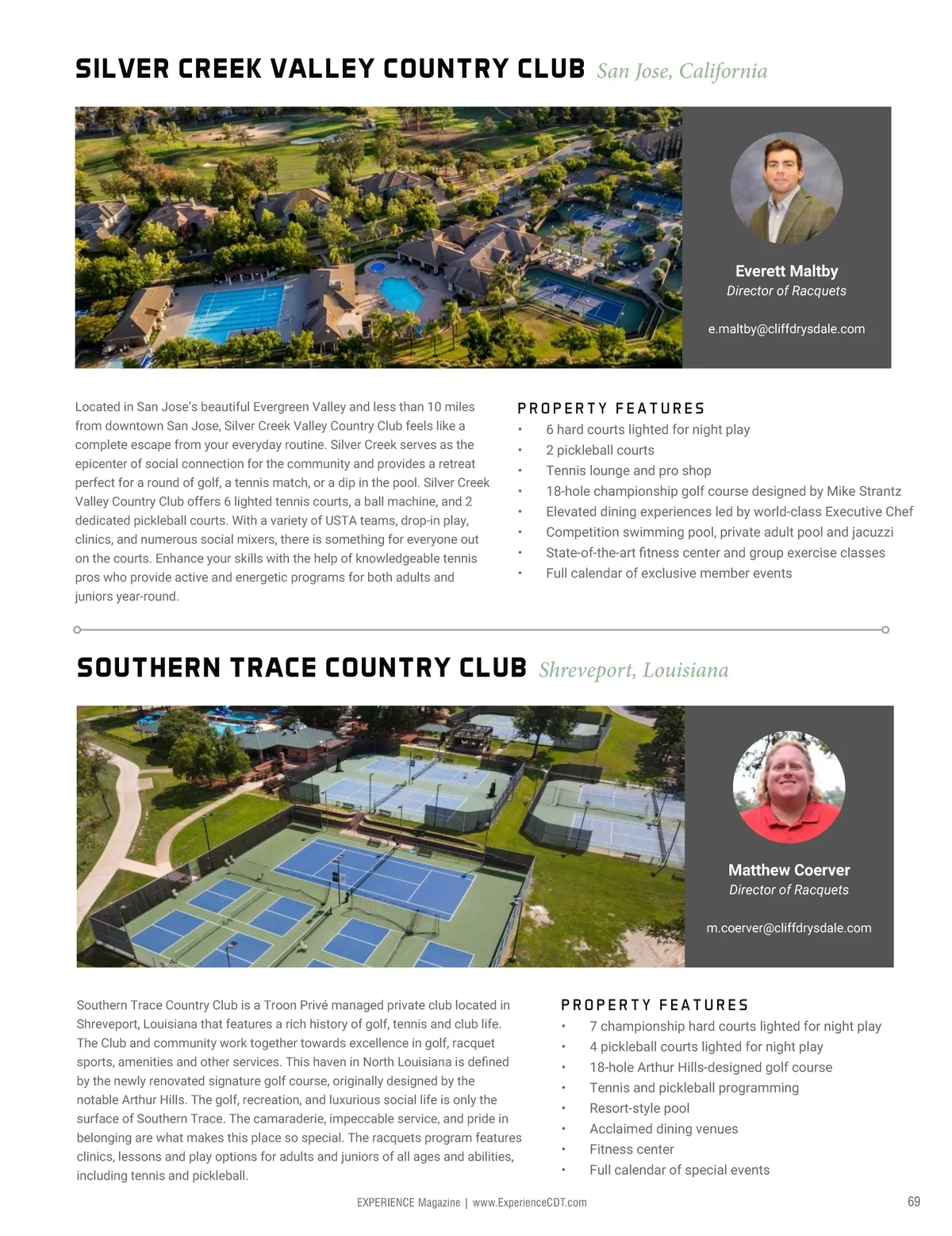 SILVER CREEK VALLEY COUNTRY CLUB San Jose, California

Everett Maltby
Director of Racquets
e.maltby@cliffdrysdale.com

Located in San Jose's beautiful Evergreen Valley and less than 10 miles from downtown San Jose, Silver Creek Valley Country Club feels like a complete escape from your everyday routine. Silver Creek serves as the epicenter of social connection for the community and provides a retreat perfect for a round of golf, a tennis match, or a dip in the pool. Silver Creek Valley Country Club offers 6 lighted tennis courts, a ball machine, and 2 dedicated pickleball courts. With a variety of USTA teams, drop-in play, clinics, and numerous social mixers, there is something for everyone out on the courts. Enhance your skills with the help of knowledgeable tennis pros who provide active and energetic programs for both adults and juniors year-round.

PROPERTY FEATURES
• 6 hard courts lighted for night play
• 2 pickleball courts
• Tennis lounge and pro shop
• 18-hole championship golf course designed by Mike Strantz
• Elevated dining experiences led by world-class Executive Chef
• Competition swimming pool, private adult pool and jacuzzi
• State-of-the-art fitness center and group exercise classes
• Full calendar of exclusive member events

SOUTHERN TRACE COUNTRY CLUB Shreveport, Louisiana

Matthew Coerver
Director of Racquets
m.coerver@cliffdrysdale.com

Southern Trace Country Club is a Troon Privé managed private club located in Shreveport, Louisiana that features a rich history of golf, tennis and club life. The Club and community work together towards excellence in golf, racquet sports, amenities and other services. This haven in North Louisiana is defined by the newly renovated signature golf course, originally designed by the notable Arthur Hills. The golf, recreation, and luxurious social life is only the surface of Southern Trace. The camaraderie, impeccable service, and pride in belonging are what makes this place so special. The racquets program features clinics, lessons and play options for adults and juniors of all ages and abilities, including tennis and pickleball.

PROPERTY FEATURES
• 7 championship hard courts lighted for night play
• 4 pickleball courts lighted for night play
• 18-hole Arthur Hills-designed golf course
• Tennis and pickleball programming
• Resort-style pool
• Acclaimed dining venues
• Fitness center
• Full calendar of special events

EXPERIENCE Magazine | www.ExperienceCDT.com 69